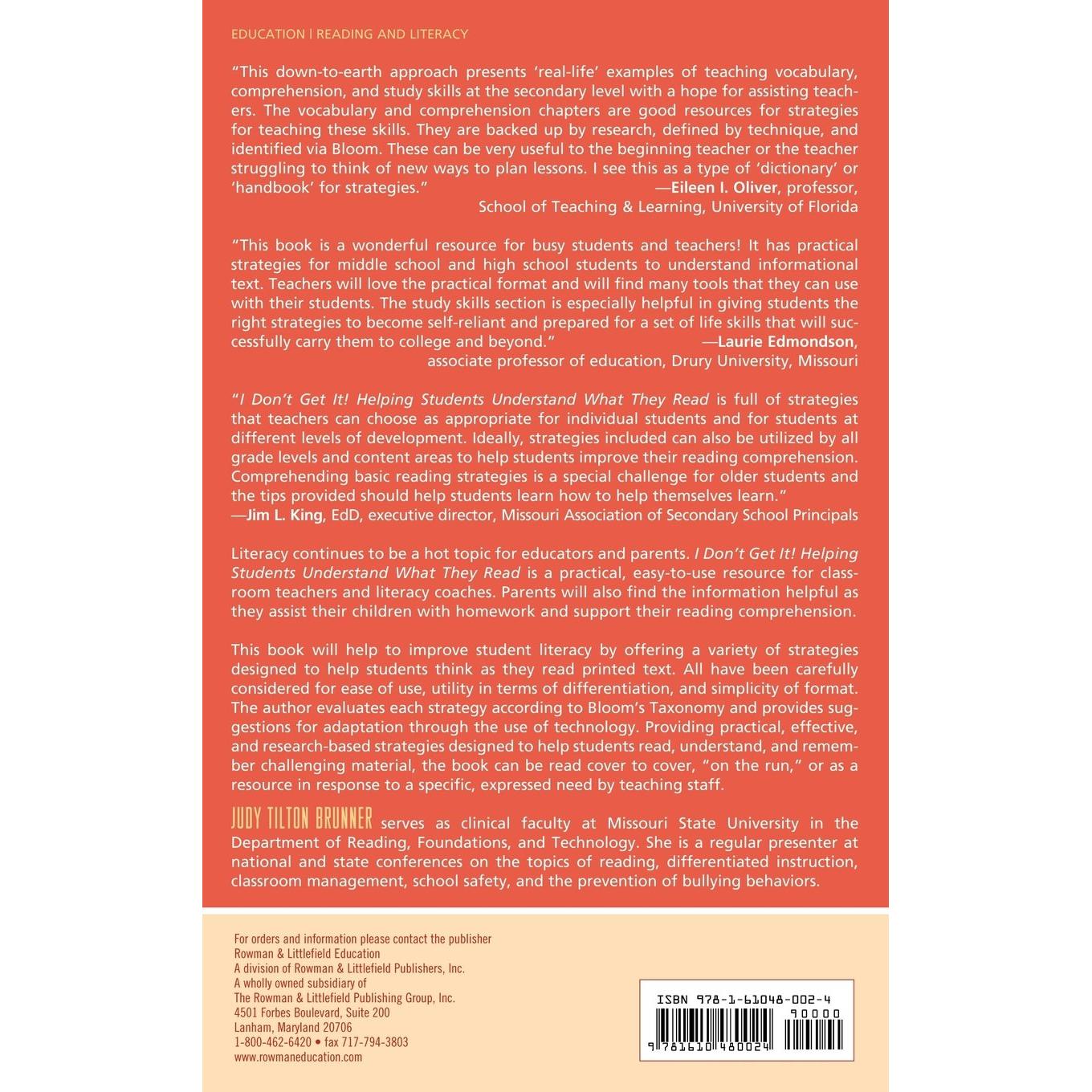 EDUCATION | READING AND LITERACY

"This down-to-earth approach presents 'real-life' examples of teaching vocabulary, comprehension, and study skills at the secondary level with a hope for assisting teachers. The vocabulary and comprehension chapters are good resources for strategies for teaching these skills. They are backed up by research, defined by technique, and identified via Bloom. These can be very useful to the beginning teacher or the teacher struggling to think of new ways to plan lessons. I see this as a type of 'dictionary' or 'handbook' for strategies." —Eileen I. Oliver, professor, School of Teaching & Learning, University of Florida

"This book is a wonderful resource for busy students and teachers! It has practical strategies for middle school and high school students to understand informational text. Teachers will love the practical format and will find many tools that they can use with their students. The study skills section is especially helpful in giving students the right strategies to become self-reliant and prepared for a set of life skills that will successfully carry them to college and beyond." —Laurie Edmondson, associate professor of education, Drury University, Missouri

"I Don't Get It! Helping Students Understand What They Read is full of strategies that teachers can choose as appropriate for individual students and for students at different levels of development. Ideally, strategies included can also be utilized by all grade levels and content areas to help students improve their reading comprehension. Comprehending basic reading strategies is a special challenge for older students and the tips provided should help students learn how to help themselves learn."
—Jim L. King, EdD, executive director, Missouri Association of Secondary School Principals

Literacy continues to be a hot topic for educators and parents. I Don't Get It! Helping Students Understand What They Read is a practical, easy-to-use resource for classroom teachers and literacy coaches. Parents will also find the information helpful as they assist their children with homework and support their reading comprehension.

This book will help to improve student literacy by offering a variety of strategies designed to help students think as they read printed text. All have been carefully considered for ease of use, utility in terms of differentiation, and simplicity of format. The author evaluates each strategy according to Bloom's Taxonomy and provides suggestions for adaptation through the use of technology. Providing practical, effective, and research-based strategies designed to help students read, understand, and remember challenging material, the book can be read cover to cover, "on the run," or as a resource in response to a specific, expressed need by teaching staff.

JUDY TILTON BRUNNER serves as clinical faculty at Missouri State University in the Department of Reading, Foundations, and Technology. She is a regular presenter at national and state conferences on the topics of reading, differentiated instruction, classroom management, school safety, and the prevention of bullying behaviors.

For orders and information please contact the publisher
Rowman & Littlefield Education
A division of Rowman & Littlefield Publishers, Inc.
A wholly owned subsidiary of
The Rowman & Littlefield Publishing Group, Inc.
4501 Forbes Boulevard, Suite 200
Lanham, Maryland 20706
1-800-462-6420 • fax 717-794-3803
www.rowmaneducation.com

ISBN 978-1-61048-002-4
90000
9 781610 480024